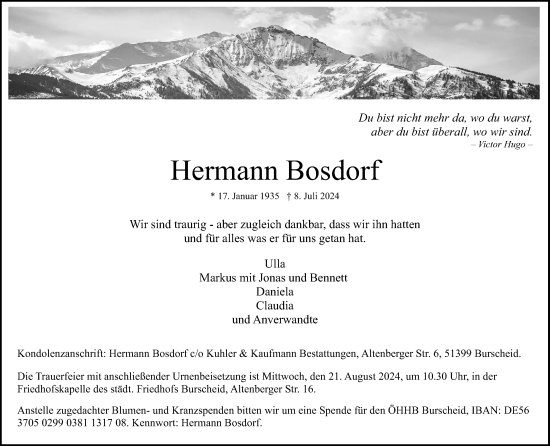 Du bist nicht mehr da, wo du warst,
aber du bist überall, wo wir sind.
– Victor Hugo –

Hermann Bosdorf

* 17. Januar 1935 † 8. Juli 2024

Wir sind traurig - aber zugleich dankbar, dass wir ihn hatten und für alles was er für uns getan hat.

Ulla
Markus mit Jonas und Bennett
Daniela
Claudia
und Anverwandte

Kondolenzanschrift: Hermann Bosdorf c/o Kuhler & Kaufmann Bestattungen, Altenberger Str. 6, 51399 Burscheid.

Die Trauerfeier mit anschließender Urnenbeisetzung ist Mittwoch, den 21. August 2024, um 10.30 Uhr, in der Friedhofskapelle des städt. Friedhofs Burscheid, Altenberger Str. 16.

Anstelle zugedachter Blumen- und Kranzspenden bitten wir um eine Spende für den ÖHHB Burscheid, IBAN: DE56 3705 0299 0381 1317 08. Kennwort: Hermann Bosdorf.